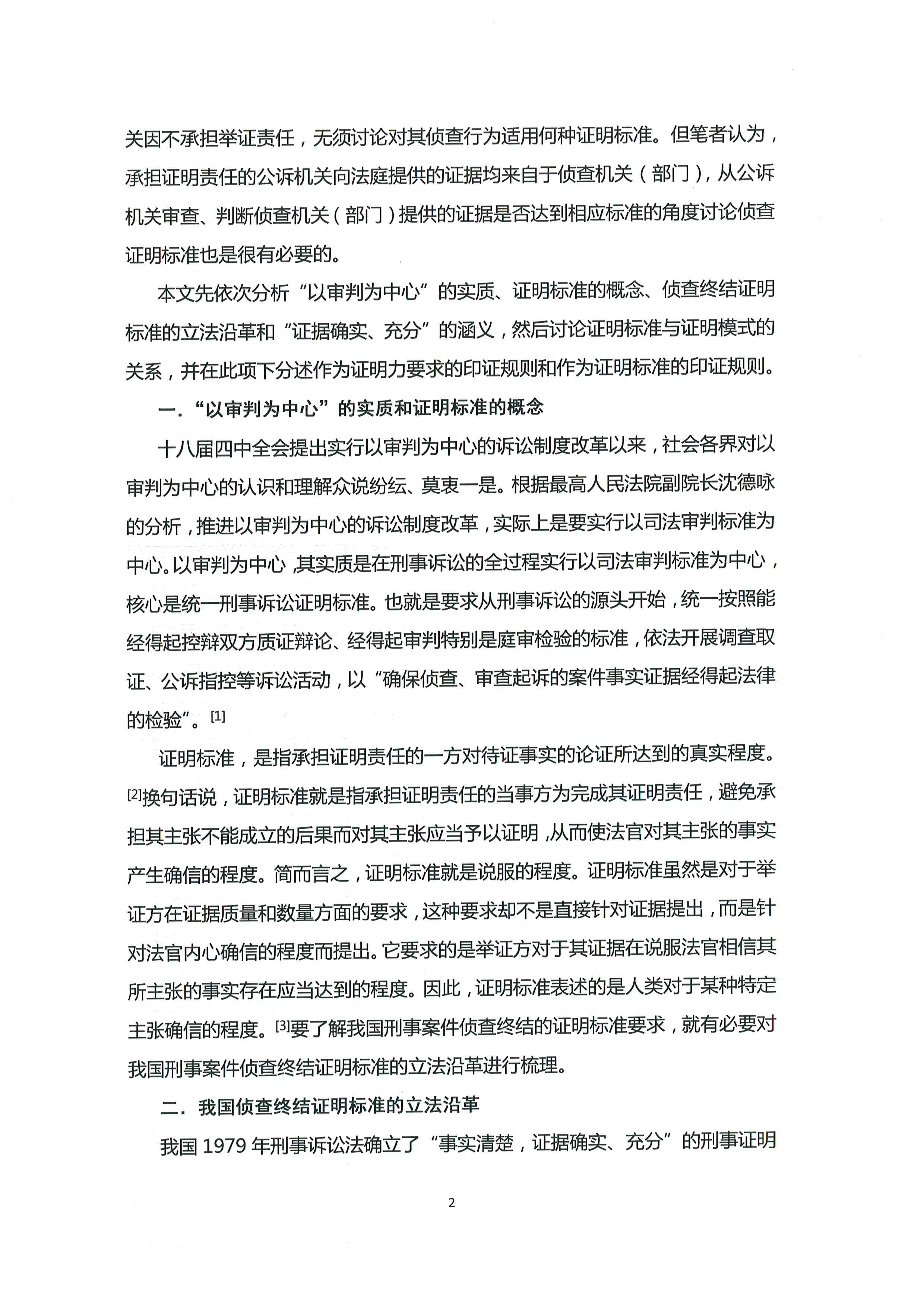 关因不承担举证责任，无须讨论对其侦查行为适用何种证明标准。但笔者认为，承担证明责任的公诉机关向法庭提供的证据均来自于侦查机关（部门），从公诉机关审查、判断侦查机关（部门）提供的证据是否达到相应标准的角度讨论侦查证明标准也是很有必要的。

本文先依次分析“以审判为中心”的实质、证明标准的概念、侦查终结证明标准的立法沿革和“证据确实、充分”的涵义，然后讨论证明标准与证明模式的关系，并在此项下分述作为证明力要求的印证规则和作为证明标准的印证规则。

一.“以审判为中心”的实质和证明标准的概念

十八届四中全会提出实行以审判为中心的诉讼制度改革以来，社会各界对以审判为中心的认识和理解众说纷纭、莫衷一是。根据最高人民法院副院长沈德咏的分析，推进以审判为中心的诉讼制度改革，实际上是要实行以司法审判标准为中心。以审判为中心，其实质是在刑事诉讼的全过程实行以司法审判标准为中心，核心是统一刑事诉讼证明标准。也就是要求从刑事诉讼的源头开始，统一按照能经得起控辩双方质证辩论、经得起审判特别是庭审检验的标准，依法开展调查取证、公诉指控等诉讼活动，以“确保侦查、审查起诉的案件事实证据经得起法律的检验”。[1]

证明标准，是指承担证明责任的一方对待证事实的论证所达到的真实程度。[2]换句话说，证明标准就是指承担证明责任的当事方为完成其证明责任，避免承担其主张不能成立的后果而对其主张应当予以证明，从而使法官对其主张的事实产生确信的程度。简而言之，证明标准就是说服的程度。证明标准虽然是对于举证方在证据质量和数量方面的要求，这种要求却不是直接针对证据提出，而是针对法官内心确信的程度而提出。它要求的是举证方对于其证据在说服法官相信其所主张的事实存在应当达到的程度。因此，证明标准表述的是人类对于某种特定主张确信的程度。[3]要了解我国刑事案件侦查终结的证明标准要求，就有必要对我国刑事案件侦查终结证明标准的立法沿革进行梳理。

二.我国侦查终结证明标准的立法沿革

我国 1979 年刑事诉讼法确立了“事实清楚，证据确实、充分”的刑事证明

2